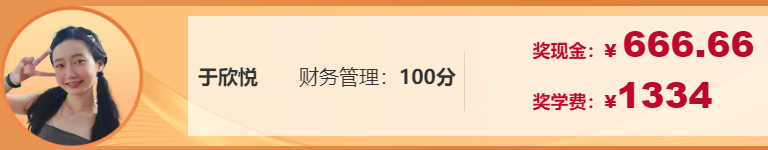 于欣悦

财务管理：100分

奖现金：¥ 666.66

奖学费：¥1334